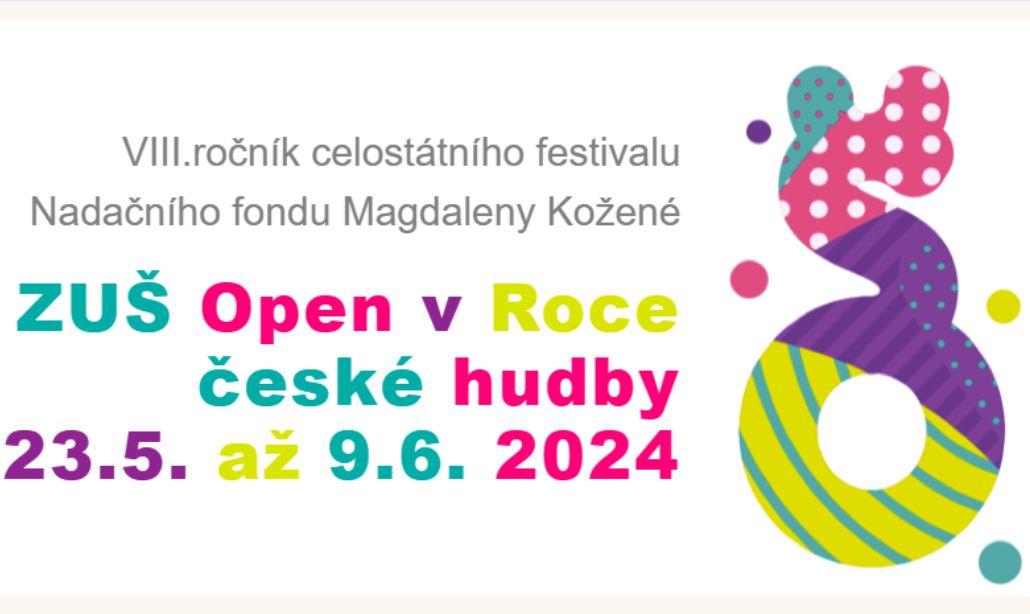 VIII.ročník celostátního festivalu Nadačního fondu Magdaleny Kožené

ZUŠ Open v Roce české hudby 23.5. až 9.6. 2024